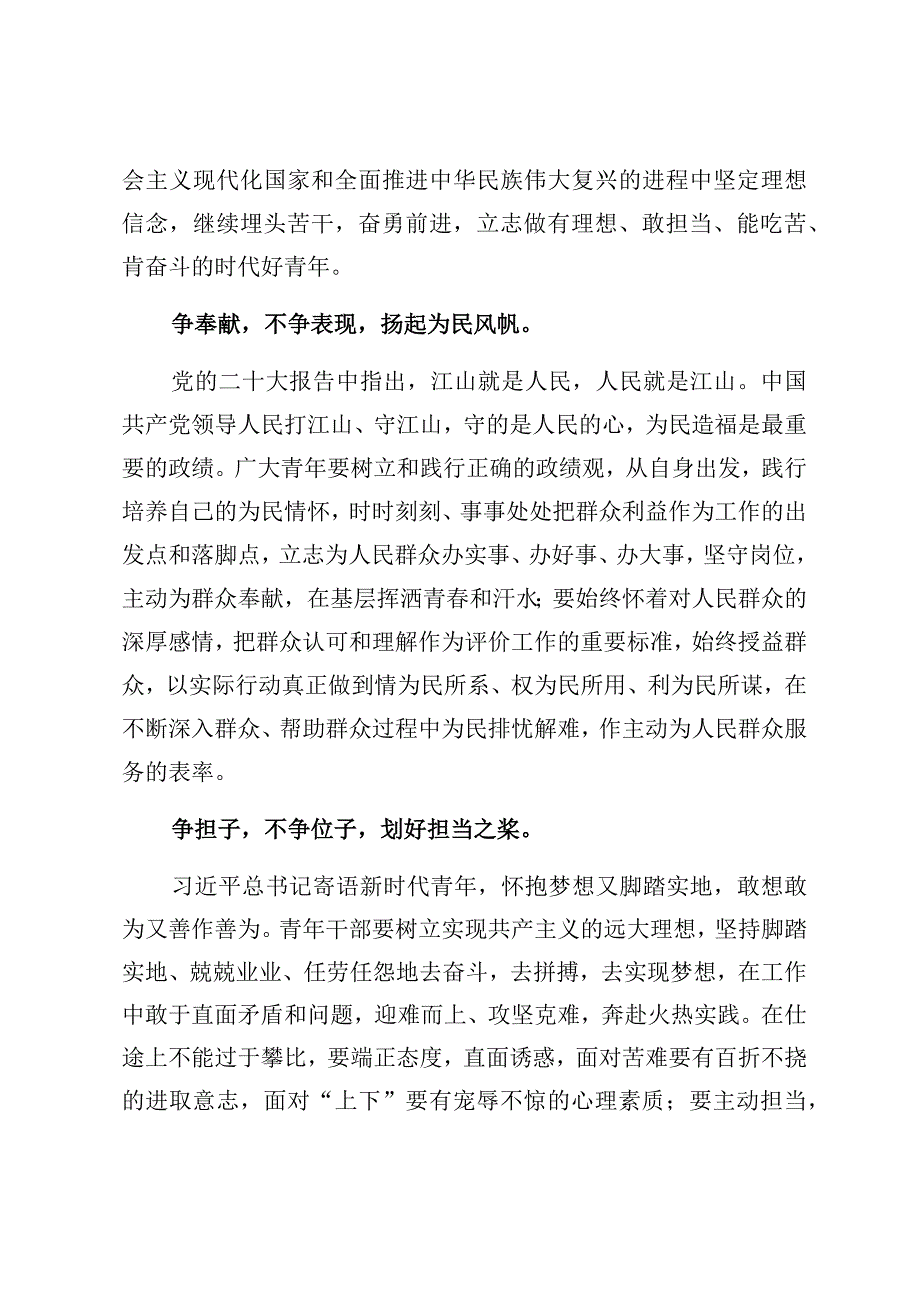 会主义现代化国家和全面推进中华民族伟大复兴的进程中坚定理想信念，继续埋头苦干，奋勇前进，立志做有理想、敢担当、能吃苦、肯奋斗的时代好青年。

争奉献，不争表现，扬起为民风帆。

党的二十大报告中指出，江山就是人民，人民就是江山。中国共产党领导人民打江山、守江山，守的是人民的心，为民造福是最重要的政绩。广大青年要树立和践行正确的政绩观，从自身出发，践行培养自己的为民情怀，时时刻刻、事事处处把群众利益作为工作的出发点和落脚点，立志为人民群众办实事、办好事、办大事，坚守岗位，主动为群众奉献，在基层挥洒青春和汗水；要始终怀着对人民群众的深厚感情，把群众认可和理解作为评价工作的重要标准，始终授益群众，以实际行动真正做到情为民所系、权为民所用、利为民所谋，在不断深入群众、帮助群众过程中为民排忧解难，作主动为人民群众服务的表率。

争担子，不争位子，划好担当之桨。

习近平总书记寄语新时代青年，怀抱梦想又脚踏实地，敢想敢为又善作善为。青年干部要树立实现共产主义的远大理想，坚持脚踏实地、兢兢业业、任劳任怨地去奋斗，去拼搏，去实现梦想，在工作中敢于直面矛盾和问题，迎难而上、攻坚克难，奔赴火热实践。在仕途上不能过于攀比，要端正态度，直面诱惑，面对苦难要有百折不挠的进取意志，面对“上下”要有宠辱不惊的心理素质；要主动担当，